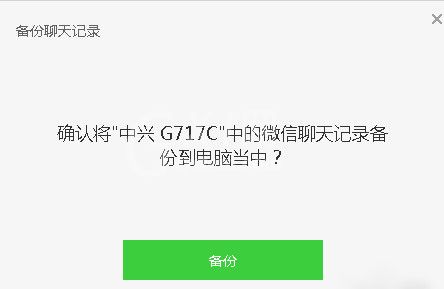 备份聊天记录

×

确认将"中兴 G717C"中的微信聊天记录备份到电脑当中？

备份